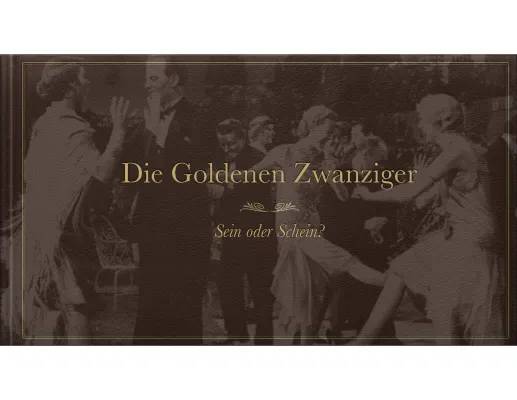 Die Goldenen Zwanziger

Sein oder Schein?